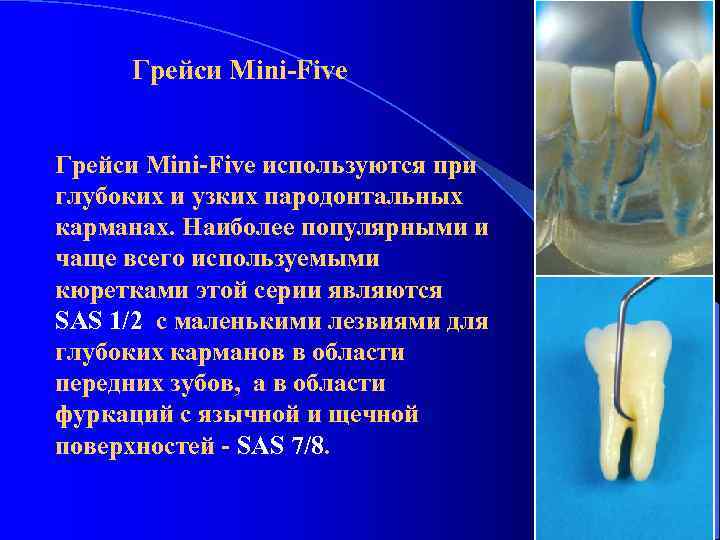 Грейси Mini-Five

Грейси Mini-Five используются при глубоких и узких пародонтальных карманах. Наиболее популярными и чаще всего используемыми кюретками этой серии являются SAS 1/2 с маленькими лезвиями для глубоких карманов в области передних зубов, а в области фуркаций с язычной и щечной поверхностей - SAS 7/8.